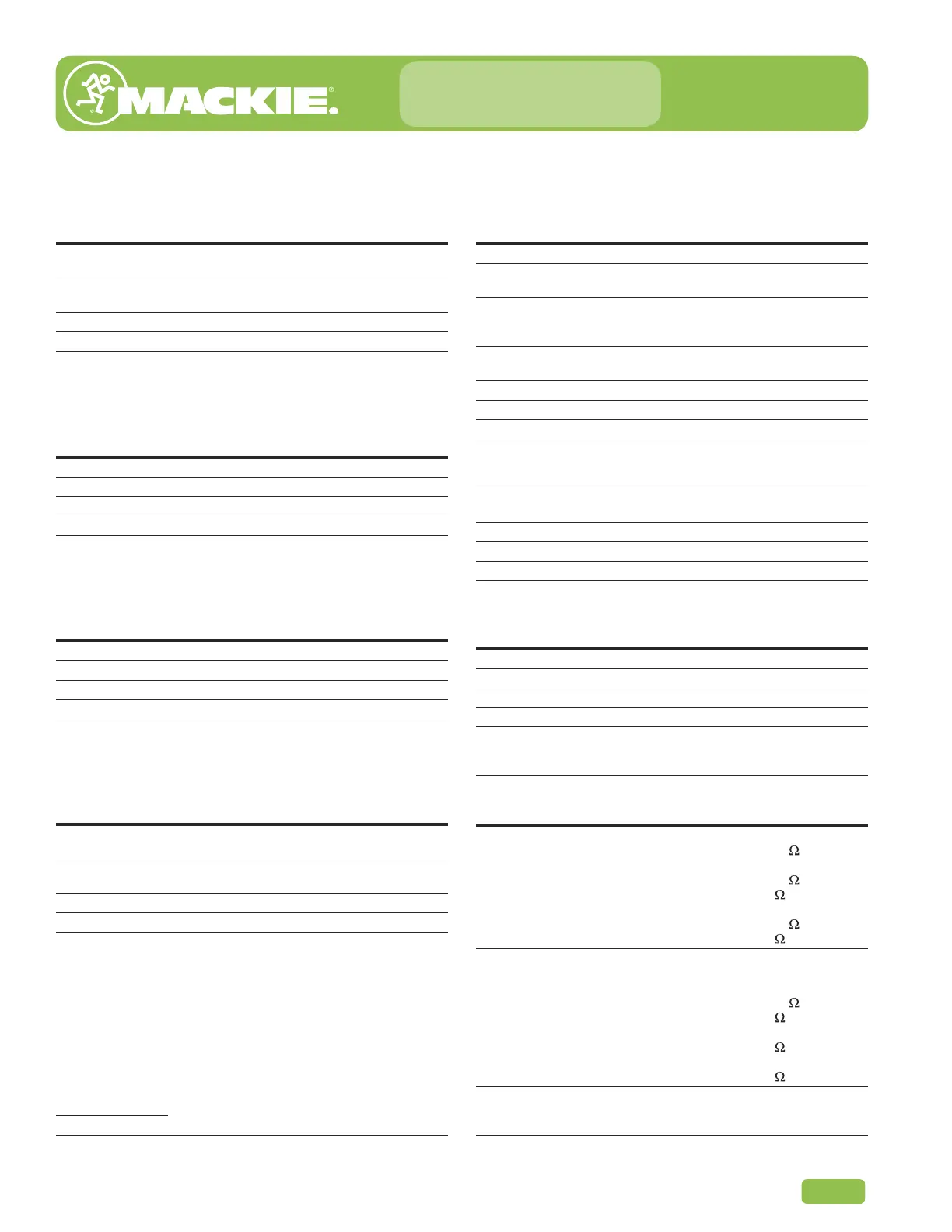 MACKIE®

Ω

Ω
Ω

Ω
Ω

Ω
Ω

Ω

Ω